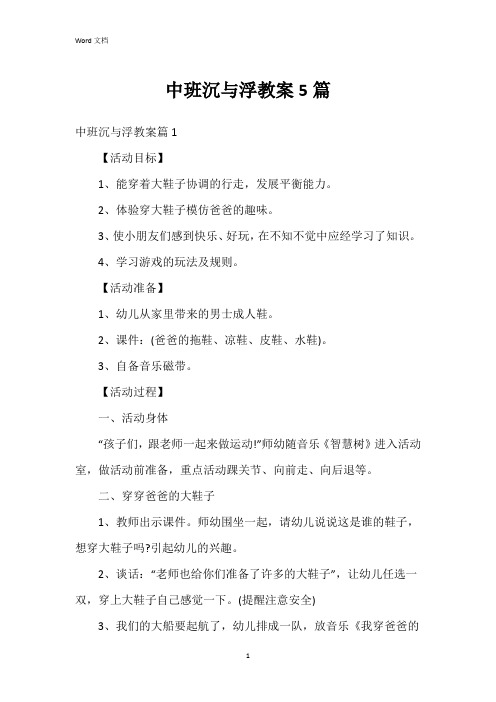 Word 文档

中班沉与浮教案 5 篇

中班沉与浮教案篇 1

【活动目标】

1、能穿着大鞋子协调的行走，发展平衡能力。

2、体验穿大鞋子模仿爸爸的趣味。

3、使小朋友们感到快乐、好玩，在不知不觉中应经学习了知识。

4、学习游戏的玩法及规则。

【活动准备】

1、幼儿从家里带来的男士成人鞋。

2、课件：(爸爸的拖鞋、凉鞋、皮鞋、水鞋)。

3、自备音乐磁带。

【活动过程】

一、活动身体

“孩子们，跟老师一起来做运动!”师幼随音乐《智慧树》进入活动室，做活动前准备，重点活动踝关节、向前走、向后退等。

二、穿穿爸爸的大鞋子

1、教师出示课件。师幼围坐一起，请幼儿说说这是谁的鞋子，想穿大鞋子吗?引起幼儿的兴趣。

2、谈话：“老师也给你们准备了许多的大鞋子”，让幼儿任选一双，穿上大鞋子自己感觉一下。(提醒注意安全)

3、我们的大船要起航了，幼儿排成一队，放音乐《我穿爸爸的

1